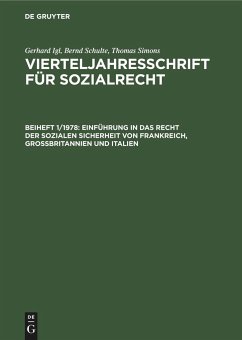 DE GRUYTER

Gerhard Igl, Bernd Schulte, Thomas Simons

VIERTELJAHRESSCHRIFT FÜR SOZIALRECHT

BEIHEFT 1/1978: EINFÜHRUNG IN DAS RECHT DER SOZIALEN SICHERHEIT VON FRANKREICH, GROSSBRITANNIEN UND ITALIEN

DE G